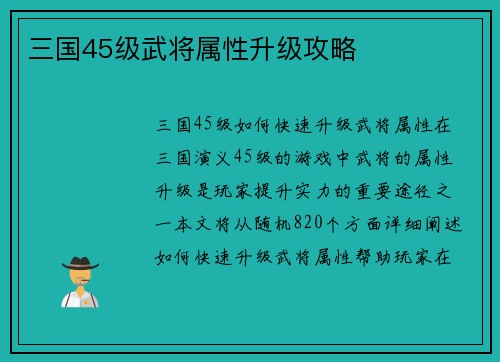 三国45级武将属性升级攻略

三国45级如何快速升级武将属性在三国演义45级的游戏中武将的属性升级是玩家提升实力的重要途径之一本文将从随机820个方面详细阐述如何快速升级武将属性帮助玩家在